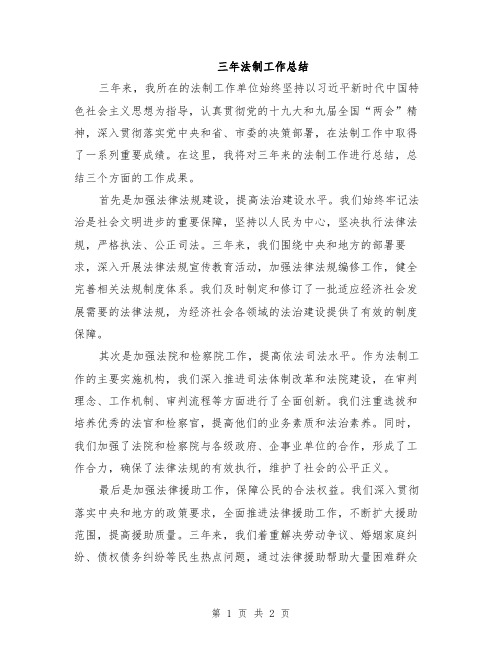 三年法制工作总结

三年来，我所在的法制工作单位始终坚持以习近平新时代中国特色社会主义思想为指导，认真贯彻党的十九大和九届全国“两会”精神，深入贯彻落实党中央和省、市委的决策部署，在法制工作中取得了一系列重要成绩。在这里，我将对三年来的法制工作进行总结，总结三个方面的工作成果。

首先是加强法律法规建设，提高法治建设水平。我们始终牢记法治是社会文明进步的重要保障，坚持以人民为中心，坚决执行法律法规，严格执法、公正司法。三年来，我们围绕中央和地方的部署要求，深入开展法律法规宣传教育活动，加强法律法规编修工作，健全完善相关法规制度体系。我们及时制定和修订了一批适应经济社会发展需要的法律法规，为经济社会各领域的法治建设提供了有效的制度保障。

其次是加强法院和检察院工作，提高依法司法水平。作为法制工作的主要实施机构，我们深入推进司法体制改革和法院建设，在审判理念、工作机制、审判流程等方面进行了全面创新。我们注重选拔和培养优秀的法官和检察官，提高他们的业务素质和法治素养。同时，我们加强了法院和检察院与各级政府、企事业单位的合作，形成了工作合力，确保了法律法规的有效执行，维护了社会的公平正义。

最后是加强法律援助工作，保障公民的合法权益。我们深入贯彻落实中央和地方的政策要求，全面推进法律援助工作，不断扩大援助范围，提高援助质量。三年来，我们着重解决劳动争议、婚姻家庭纠纷、债权债务纠纷等民生热点问题，通过法律援助帮助大量困难群众

第 1 页 共 2 页